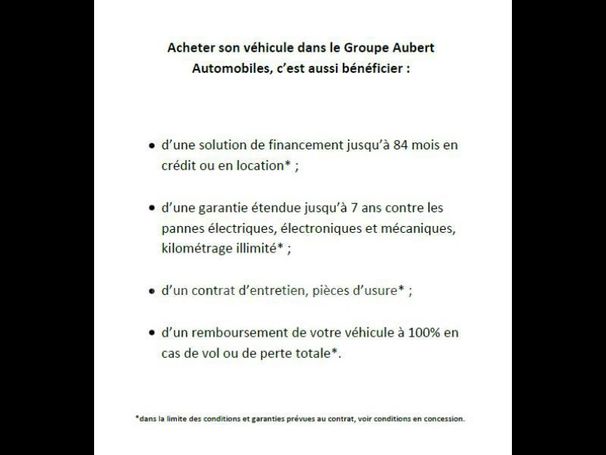 Acheter son véhicule dans le Groupe Aubert Automobiles, c'est aussi bénéficier :

• d'une solution de financement jusqu'à 84 mois en crédit ou en location* ;

• d'une garantie étendue jusqu'à 7 ans contre les pannes électriques, électroniques et mécaniques, kilométrage illimité* ;

• d'un contrat d'entretien, pièces d'usure* ;

• d'un remboursement de votre véhicule à 100% en cas de vol ou de perte totale*.

*dans la limite des conditions et garanties prévues au contrat, voir conditions en concession.